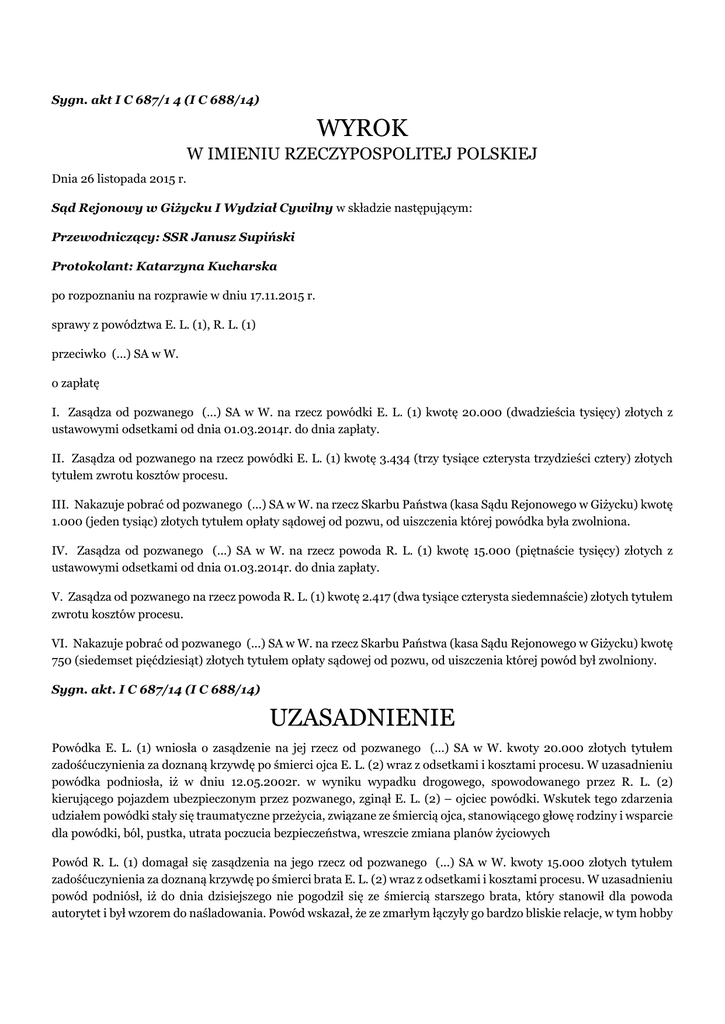 Sygn. akt I C 687/1 4 (I C 688/14)

WYROK
W IMIENIU RZECZYPOSPOLITEJ POLSKIEJ

Dnia 26 listopada 2015 r.

Sąd Rejonowy w Giżycku I Wydział Cywilny w składzie następującym:

Przewodniczący: SSR Janusz Supiński

Protokolant: Katarzyna Kucharska

po rozpoznaniu na rozprawie w dniu 17.11.2015 r.

sprawy z powództwa E. L. (1), R. L. (1)

przeciwko (...) SA w W.

o zapłatę

I. Zasądza od pozwanego (...) SA w W. na rzecz powódki E. L. (1) kwotę 20.000 (dwadzieścia tysięcy) złotych z ustawowymi odsetkami od dnia 01.03.2014r. do dnia zapłaty.

II. Zasądza od pozwanego na rzecz powódki E. L. (1) kwotę 3.434 (trzy tysiące czterysta trzydzieści cztery) złotych tytułem zwrotu kosztów procesu.

III. Nakazuje pobrać od pozwanego (...) SA w W. na rzecz Skarbu Państwa (kasa Sądu Rejonowego w Giżycku) kwotę 1.000 (jeden tysiąc) złotych tytułem opłaty sądowej od pozwu, od uiszczenia której powódka była zwolniona.

IV. Zasądza od pozwanego (...) SA w W. na rzecz powoda R. L. (1) kwotę 15.000 (piętnaście tysięcy) złotych z ustawowymi odsetkami od dnia 01.03.2014r. do dnia zapłaty.

V. Zasądza od pozwanego na rzecz powoda R. L. (1) kwotę 2.417 (dwa tysiące czterysta siedemnaście) złotych tytułem zwrotu kosztów procesu.

VI. Nakazuje pobrać od pozwanego (...) SA w W. na rzecz Skarbu Państwa (kasa Sądu Rejonowego w Giżycku) kwotę 750 (siedemset pięćdziesiąt) złotych tytułem opłaty sądowej od pozwu, od uiszczenia której powód był zwolniony.

Sygn. akt. I C 687/14 (I C 688/14)

UZASADNIENIE

Powódka E. L. (1) wniosła o zasądzenie na jej rzecz od pozwanego (...) SA w W. kwoty 20.000 złotych tytułem zadośćuczynienia za doznaną krzywdę po śmierci ojca E. L. (2) wraz z odsetkami i kosztami procesu. W uzasadnieniu powódka podniosła, iż w dniu 12.05.2002r. w wyniku wypadku drogowego, spowodowanego przez R. L. (2) kierującego pojazdem ubezpieczonym przez pozwanego, zginął E. L. (2) – ojciec powódki. Wskutek tego zdarzenia udziałem powódki stały się traumatyczne przeżycia, związane ze śmiercią ojca, stanowiącego głowę rodziny i wsparcie dla powódki, ból, pustka, utrata poczucia bezpieczeństwa, wreszcie zmiana planów życiowych

Powód R. L. (1) domagał się zasądzenia na jego rzecz od pozwanego (...) SA w W. kwoty 15.000 złotych tytułem zadośćuczynienia za doznaną krzywdę po śmierci brata E. L. (2) wraz z odsetkami i kosztami procesu. W uzasadnieniu powód podniósł, iż do dnia dzisiejszego nie pogodził się ze śmiercią starszego brata, który stanowił dla powoda autorytet i był wzorem do naśladowania. Powód wskazał, że ze zmarłym łączyły go bardzo bliskie relacje, w tym hobby